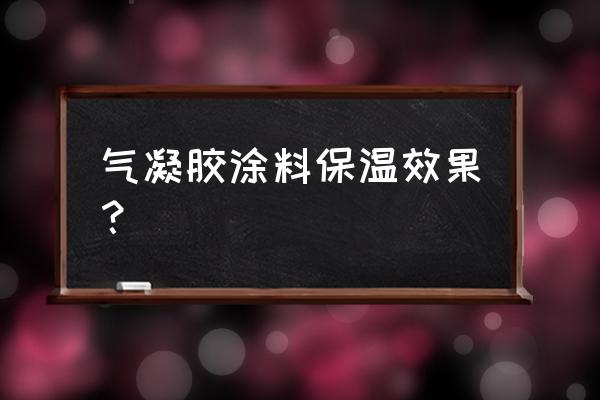 气凝胶涂料保温效果？